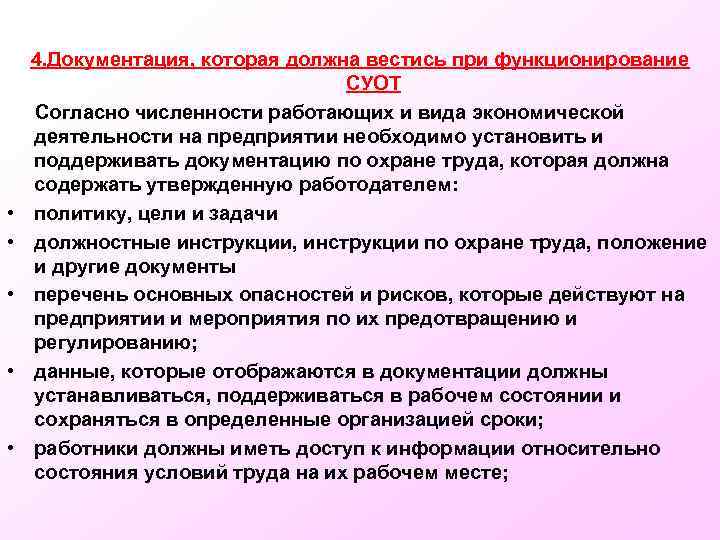 4.Документация, которая должна вестись при функционирование СУОТ

Согласно численности работающих и вида экономической деятельности на предприятии необходимо установить и поддерживать документацию по охране труда, которая должна содержать утвержденную работодателем:

• политику, цели и задачи
• должностные инструкции, инструкции по охране труда, положение и другие документы
• перечень основных опасностей и рисков, которые действуют на предприятии и мероприятия по их предотвращению и регулированию;
• данные, которые отображаются в документации должны устанавливаться, поддерживаться в рабочем состоянии и сохраняться в определенные организацией сроки;
• работники должны иметь доступ к информации относительно состояния условий труда на их рабочем месте;